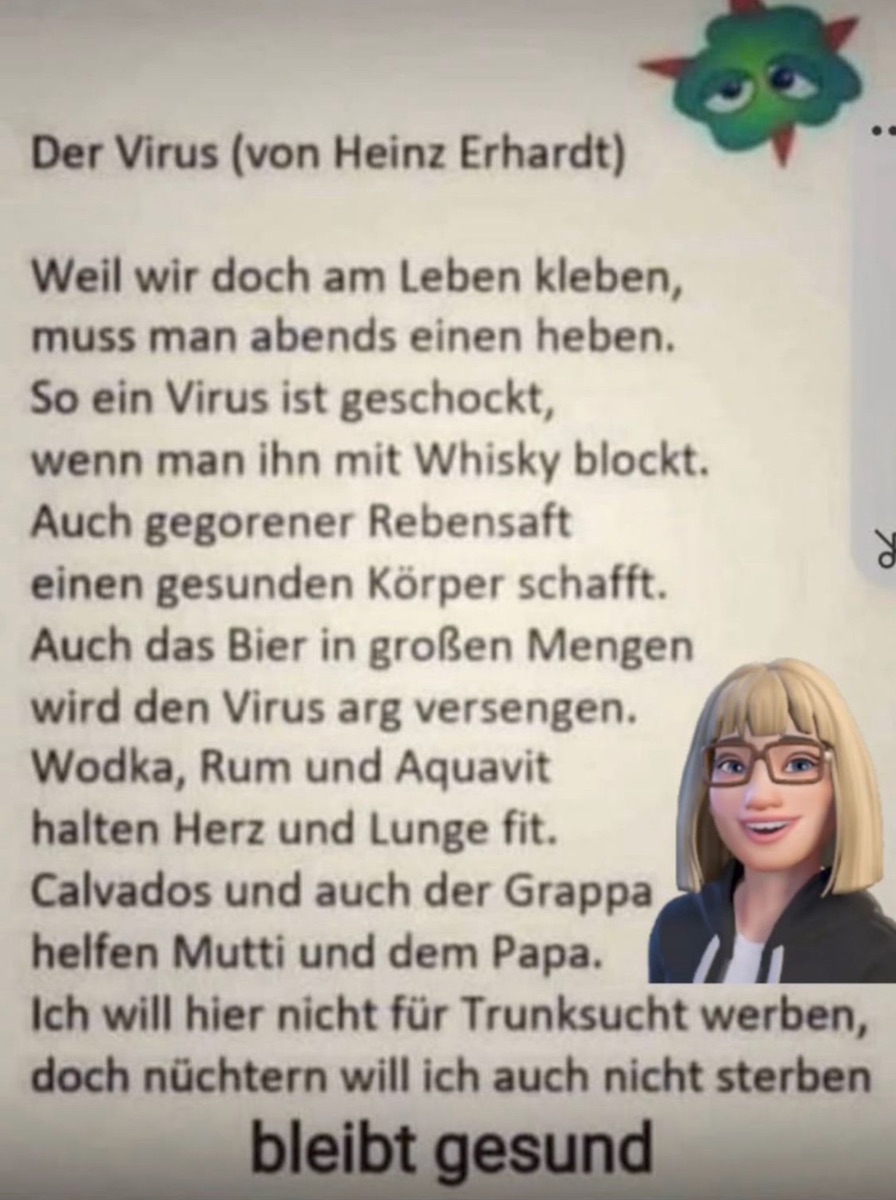 Der Virus (von Heinz Erhardt)

Weil wir doch am Leben kleben,
muss man abends einen heben.
So ein Virus ist geschockt,
wenn man ihn mit Whisky blockt.
Auch gegorener Rebensaft
einen gesunden Körper schafft.
Auch das Bier in großen Mengen
wird den Virus arg versengen.
Wodka, Rum und Aquavit
halten Herz und Lunge fit.
Calvados und auch der Grappa
helfen Mutti und dem Papa.
Ich will hier nicht für Trunksucht werben,
doch nüchtern will ich auch nicht sterben

bleibt gesund